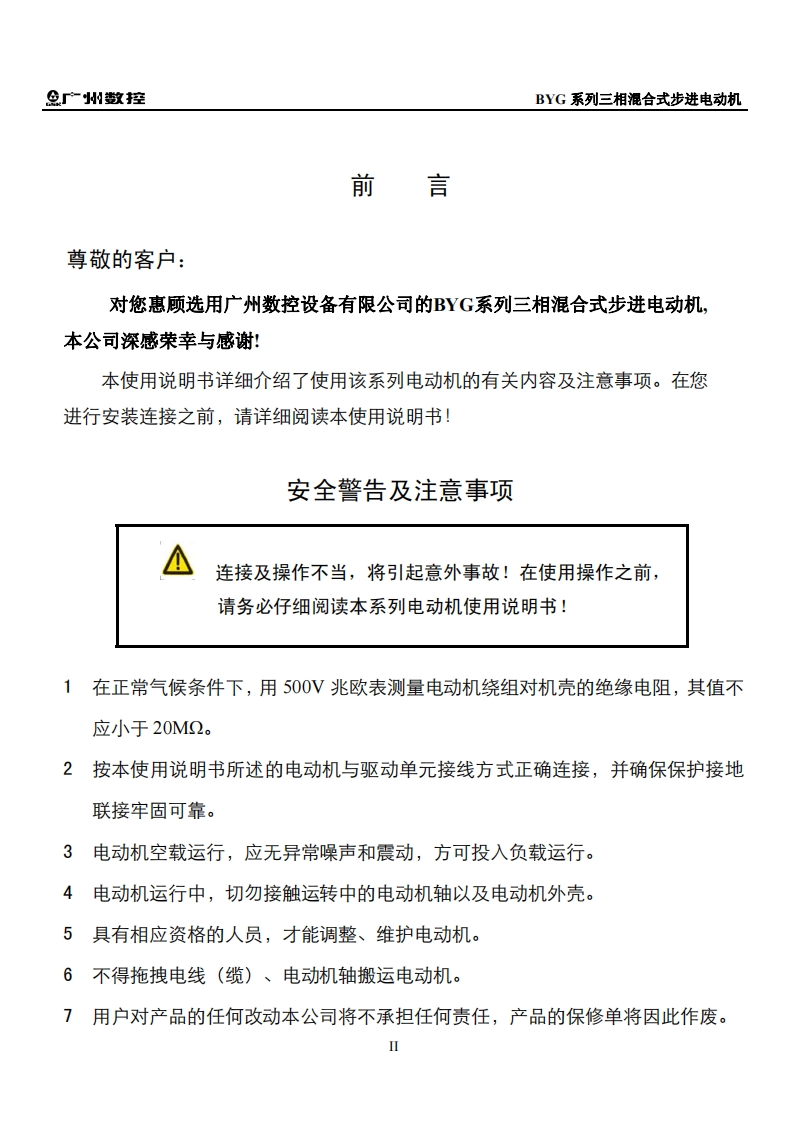 广州数控

BYG 系列三相混合式步进电动机

前 言

尊敬的客户：

对您惠顾选用广州数控设备有限公司的BYG系列三相混合式步进电动机，本公司深感荣幸与感谢！

本使用说明书详细介绍了使用该系列电动机的有关内容及注意事项。在您进行安装连接之前，请详细阅读本使用说明书！

安全警告及注意事项

连接及操作不当，将引起意外事故！在使用操作之前，请务必仔细阅读本系列电动机使用说明书！

1 在正常气候条件下，用 500V 兆欧表测量电动机绕组对机壳的绝缘电阻，其值不应小于 20MΩ。

2 按本使用说明书所述的电动机与驱动单元接线方式正确连接，并确保保护接地联接牢固可靠。

3 电动机空载运行，应无异常噪声和震动，方可投入负载运行。

4 电动机运行中，切勿接触运转中的电动机轴以及电动机外壳。

5 具有相应资格的人员，才能调整、维护电动机。

6 不得拖拽电线（缆）、电动机轴搬运电动机。

7 用户对产品的任何改动本公司将不承担任何责任，产品的保修单将因此作废。

II